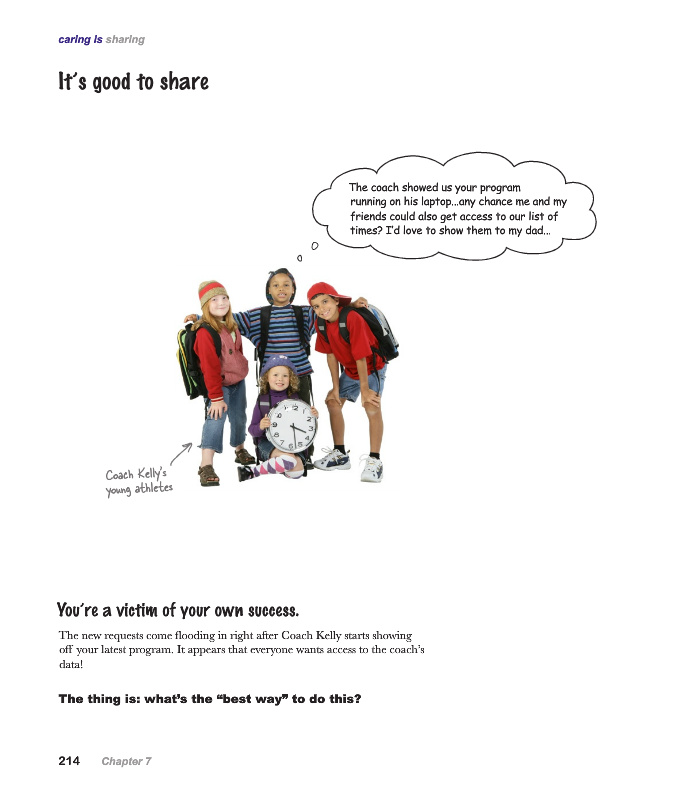 caring is sharing

It's good to share

The coach showed us your program running on his laptop...any chance me and my friends could also get access to our list of times? I'd love to show them to my dad...

Coach Kelly's young athletes

You're a victim of your own success.

The new requests come flooding in right after Coach Kelly starts showing off your latest program. It appears that everyone wants access to the coach's data!

The thing is: what's the "best way" to do this?

214 Chapter 7